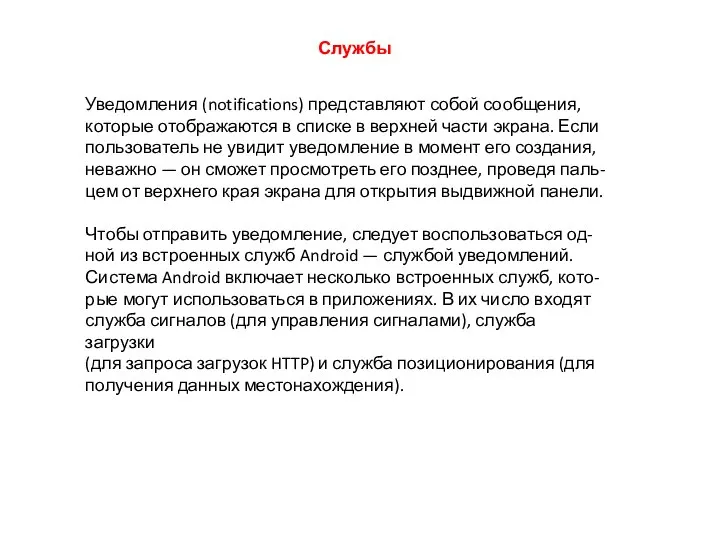 Службы

Уведомления (notifications) представляют собой сообщения, которые отображаются в списке в верхней части экрана. Если пользователь не увидит уведомление в момент его создания, неважно — он сможет просмотреть его позднее, проведя пальцем от верхнего края экрана для открытия выдвижной панели.

Чтобы отправить уведомление, следует воспользоваться одной из встроенных служб Android — службой уведомлений. Система Android включает несколько встроенных служб, которые могут использоваться в приложениях. В их число входят служба сигналов (для управления сигналами), служба загрузки
(для запроса загрузок HTTP) и служба позиционирования (для получения данных местонахождения).